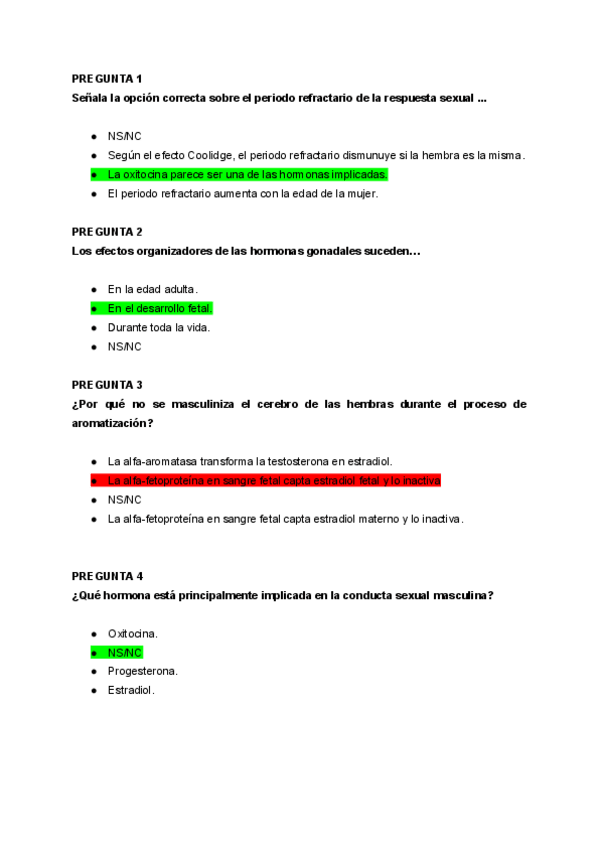 PREGUNTA 1
Señala la opción correcta sobre el periodo refractario de la respuesta sexual ...

- NS/NC
- Según el efecto Coolidge, el periodo refractario dismunuye si la hembra es la misma.
- La oxitocina parece ser una de las hormonas implicadas.
- El periodo refractario aumenta con la edad de la mujer.

PREGUNTA 2
Los efectos organizadores de las hormonas gonadales suceden...

- En la edad adulta.
- En el desarrollo fetal.
- Durante toda la vida.
- NS/NC

PREGUNTA 3
¿Por qué no se masculiniza el cerebro de las hembras durante el proceso de aromatización?

- La alfa-aromatasa transforma la testosterona en estradiol.
- La alfa-fetoproteína en sangre fetal capta estradiol fetal y lo inactiva
- NS/NC
- La alfa-fetoproteína en sangre fetal capta estradiol materno y lo inactiva.

PREGUNTA 4
¿Qué hormona está principalmente implicada en la conducta sexual masculina?

- Oxitocina.
- NS/NC
- Progesterona.
- Estradiol.